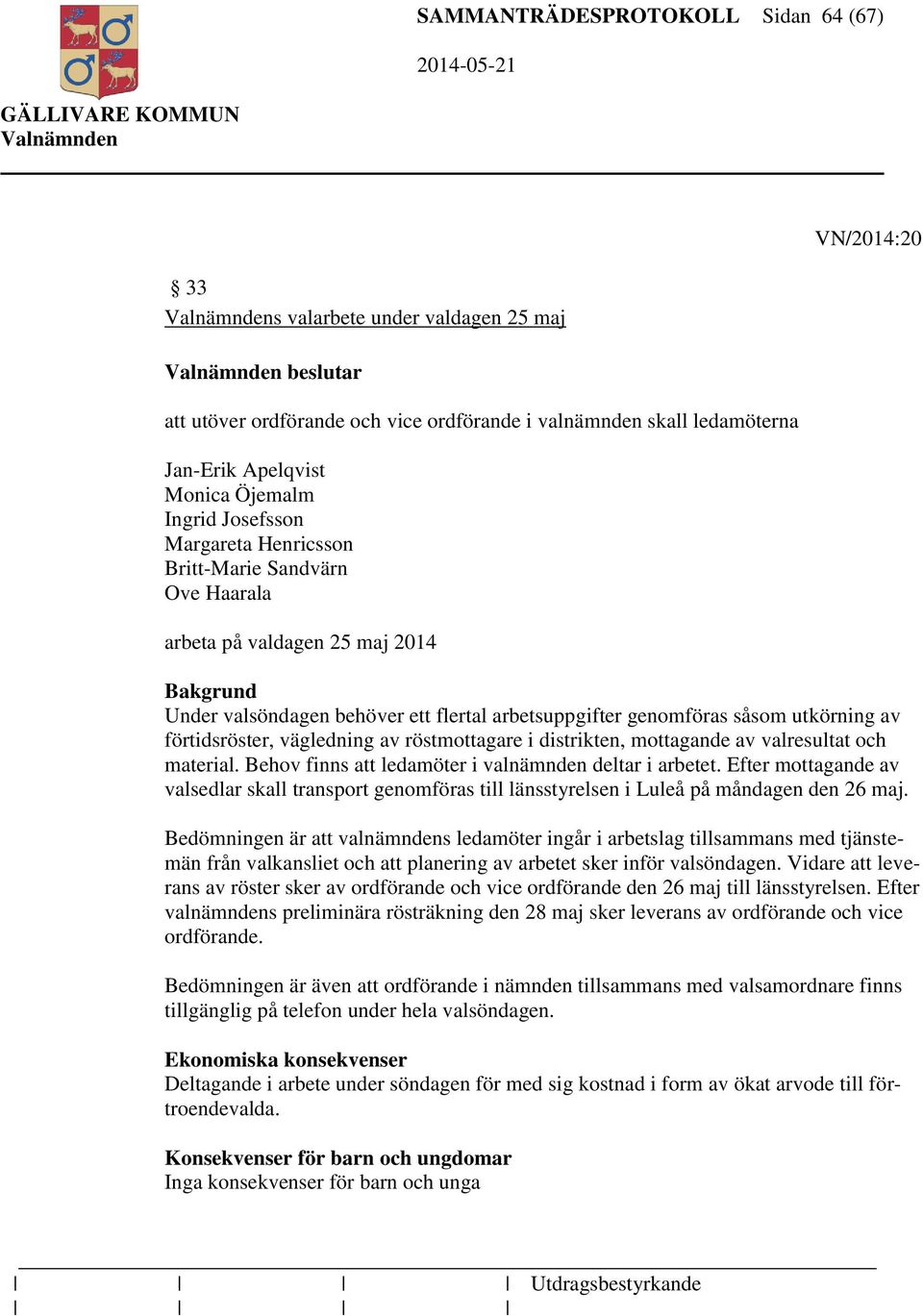 SAMMANTRÄDESPROTOKOLL Sidan 64 (67)

2014-05-21

GÄLLIVARE KOMMUN
Valnämnden

VN/2014:20

§ 33
Valnämndens valarbete under valdagen 25 maj

Valnämnden beslutar

att utöver ordförande och vice ordförande i valnämnden skall ledamöterna

Jan-Erik Apelqvist
Monica Öjemalm
Ingrid Josefsson
Margareta Henricsson
Britt-Marie Sandvärn
Ove Haarala

arbeta på valdagen 25 maj 2014

Bakgrund
Under valsöndagen behöver ett flertal arbetsuppgifter genomföras såsom utkörning av förtidsröster, vägledning av röstmottagare i distrikten, mottagande av valresultat och material. Behov finns att ledamöter i valnämnden deltar i arbetet. Efter mottagande av valsedlar skall transport genomföras till länsstyrelsen i Luleå på måndagen den 26 maj.

Bedömningen är att valnämndens ledamöter ingår i arbetslag tillsammans med tjänstemän från valkansliet och att planering av arbetet sker inför valsöndagen. Vidare att leverans av röster sker av ordförande och vice ordförande den 26 maj till länsstyrelsen. Efter valnämndens preliminära rösträkning den 28 maj sker leverans av ordförande och vice ordförande.

Bedömningen är även att ordförande i nämnden tillsammans med valsamordnare finns tillgänglig på telefon under hela valsöndagen.

Ekonomiska konsekvenser
Deltagande i arbete under söndagen för med sig kostnad i form av ökat arvode till förtroendevalda.

Konsekvenser för barn och ungdomar
Inga konsekvenser för barn och unga

Utdragsbestyrkande